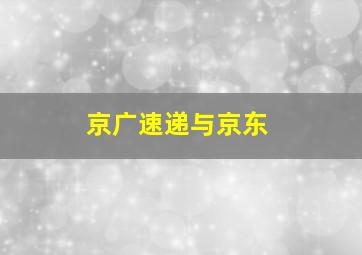 京广速递与京东